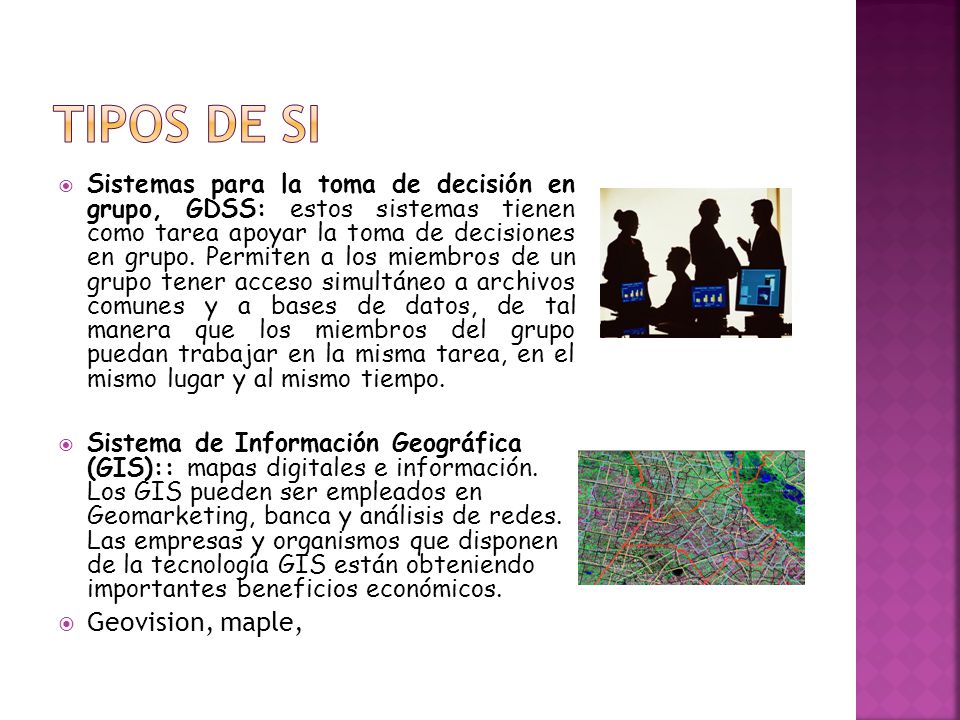 TIPOS DE SI

Sistemas para la toma de decisión en grupo, GDSS: estos sistemas tienen como tarea apoyar la toma de decisiones en grupo. Permiten a los miembros de un grupo tener acceso simultáneo a archivos comunes y a bases de datos, de tal manera que los miembros del grupo puedan trabajar en la misma tarea, en el mismo lugar y al mismo tiempo.

Sistema de Información Geográfica (GIS):: mapas digitales e información. Los GIS pueden ser empleados en Geomarketing, banca y análisis de redes. Las empresas y organismos que disponen de la tecnología GIS están obteniendo importantes beneficios económicos.

Geovision, maple,